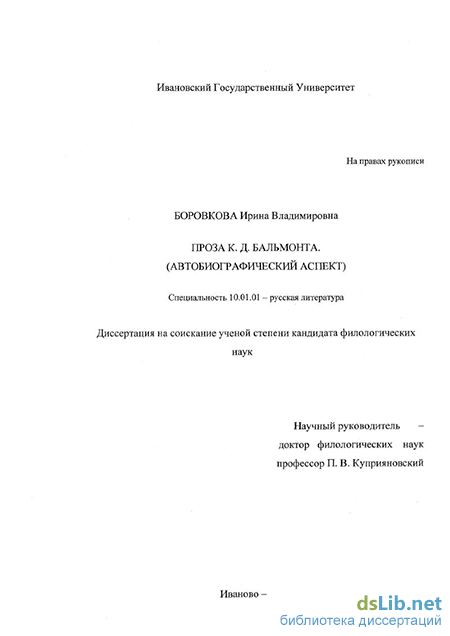 Ивановский Государственный Университет

На правах рукописи

БОРОВКОВА Ирина Владимировна

ПРОЗА К. Д. БАЛЬМОНТА.
(АВТОБИОГРАФИЧЕСКИЙ АСПЕКТ)

Специальность 10.01.01 – русская литература

Диссертация на соискание ученой степени кандидата филологических наук

Научный руководитель –
доктор филологических наук
профессор П. В. Куприяновский

Иваново –

dsLib.net
библиотека диссертаций